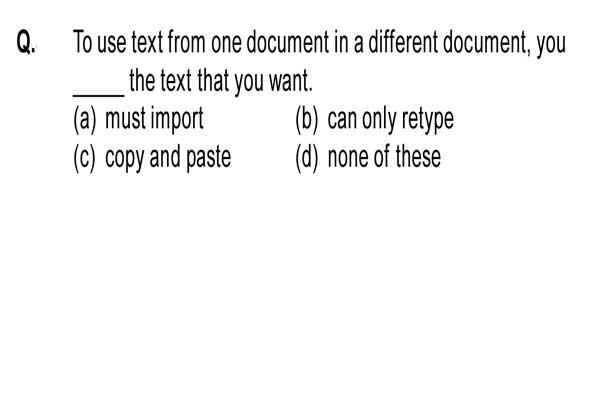 Q. To use text from one document in a different document, you _____ the text that you want.

(a) must import (b) can only retype

(c) copy and paste (d) none of these